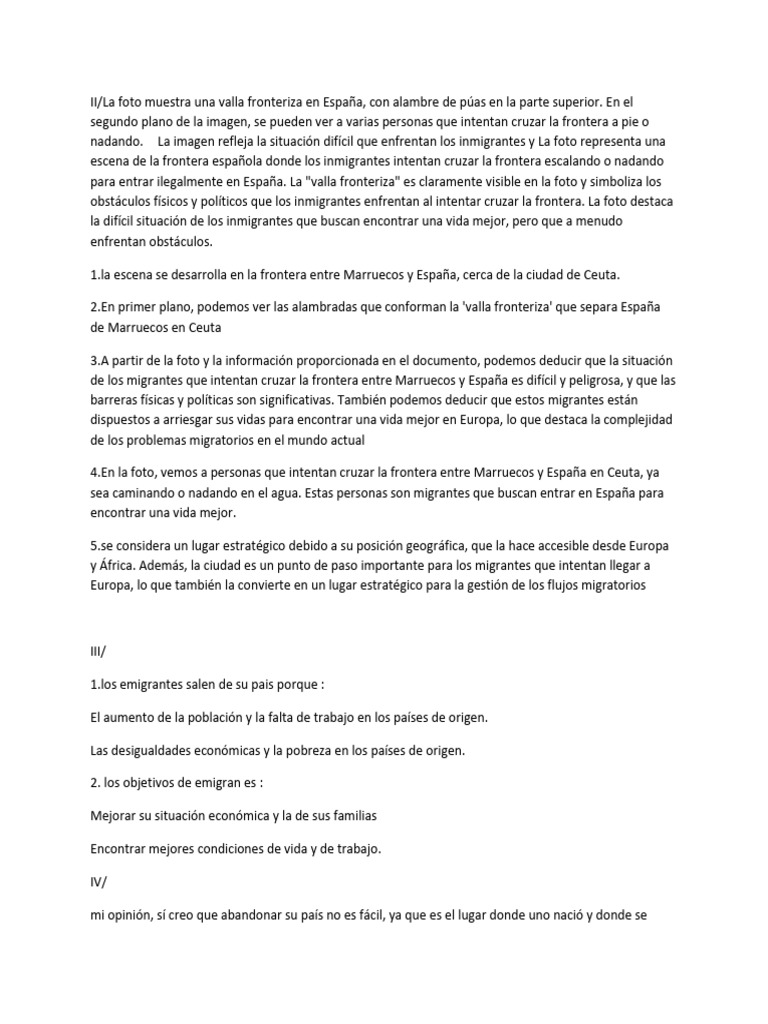 II/La foto muestra una valla fronteriza en España, con alambre de púas en la parte superior. En el segundo plano de la imagen, se pueden ver a varias personas que intentan cruzar la frontera a pie o nadando. La imagen refleja la situación difícil que enfrentan los inmigrantes y La foto representa una escena de la frontera española donde los inmigrantes intentan cruzar la frontera escalando o nadando para entrar ilegalmente en España. La "valla fronteriza" es claramente visible en la foto y simboliza los obstáculos físicos y políticos que los inmigrantes enfrentan al intentar cruzar la frontera. La foto destaca la difícil situación de los inmigrantes que buscan encontrar una vida mejor, pero que a menudo enfrentan obstáculos.

1.la escena se desarrolla en la frontera entre Marruecos y España, cerca de la ciudad de Ceuta.

2.En primer plano, podemos ver las alambradas que conforman la 'valla fronteriza' que separa España de Marruecos en Ceuta

3.A partir de la foto y la información proporcionada en el documento, podemos deducir que la situación de los migrantes que intentan cruzar la frontera entre Marruecos y España es difícil y peligrosa, y que las barreras físicas y políticas son significativas. También podemos deducir que estos migrantes están dispuestos a arriesgar sus vidas para encontrar una vida mejor en Europa, lo que destaca la complejidad de los problemas migratorios en el mundo actual

4.En la foto, vemos a personas que intentan cruzar la frontera entre Marruecos y España en Ceuta, ya sea caminando o nadando en el agua. Estas personas son migrantes que buscan entrar en España para encontrar una vida mejor.

5.se considera un lugar estratégico debido a su posición geográfica, que la hace accesible desde Europa y África. Además, la ciudad es un punto de paso importante para los migrantes que intentan llegar a Europa, lo que también la convierte en un lugar estratégico para la gestión de los flujos migratorios

III/

1.los emigrantes salen de su pais porque :

El aumento de la población y la falta de trabajo en los países de origen.

Las desigualdades económicas y la pobreza en los países de origen.

2. los objetivos de emigran es :

Mejorar su situación económica y la de sus familias

Encontrar mejores condiciones de vida y de trabajo.

IV/

mi opinión, sí creo que abandonar su país no es fácil, ya que es el lugar donde uno nació y donde se